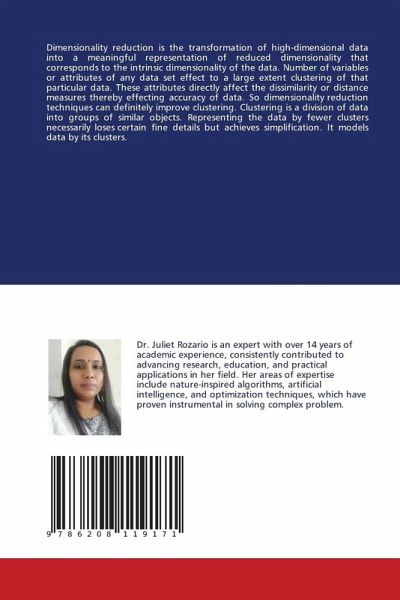 Dimensionality reduction is the transformation of high-dimensional data into a meaningful representation of reduced dimensionality that corresponds to the intrinsic dimensionality of the data. Number of variables or attributes of any data set effect to a large extent clustering of that particular data. These attributes directly affect the dissimilarity or distance measures thereby effecting accuracy of data. So dimensionality reduction techniques can definitely improve clustering. Clustering is a division of data into groups of similar objects. Representing the data by fewer clusters necessarily loses certain fine details but achieves simplification. It models data by its clusters.

Dr. Juliet Rozario is an expert with over 14 years of academic experience, consistently contributed to advancing research, education, and practical applications in her field. Her areas of expertise include nature-inspired algorithms, artificial intelligence, and optimization techniques, which have proven instrumental in solving complex problem.

9 786208 119171